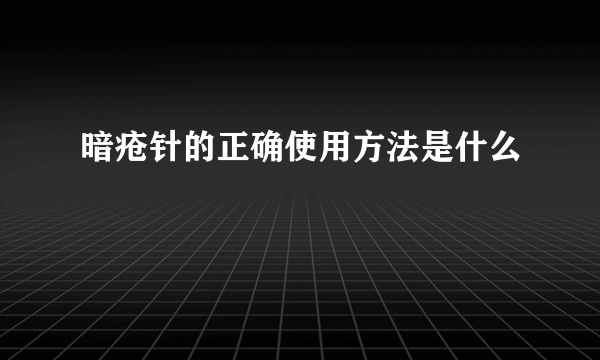 暗疮针的正确使用方法是什么